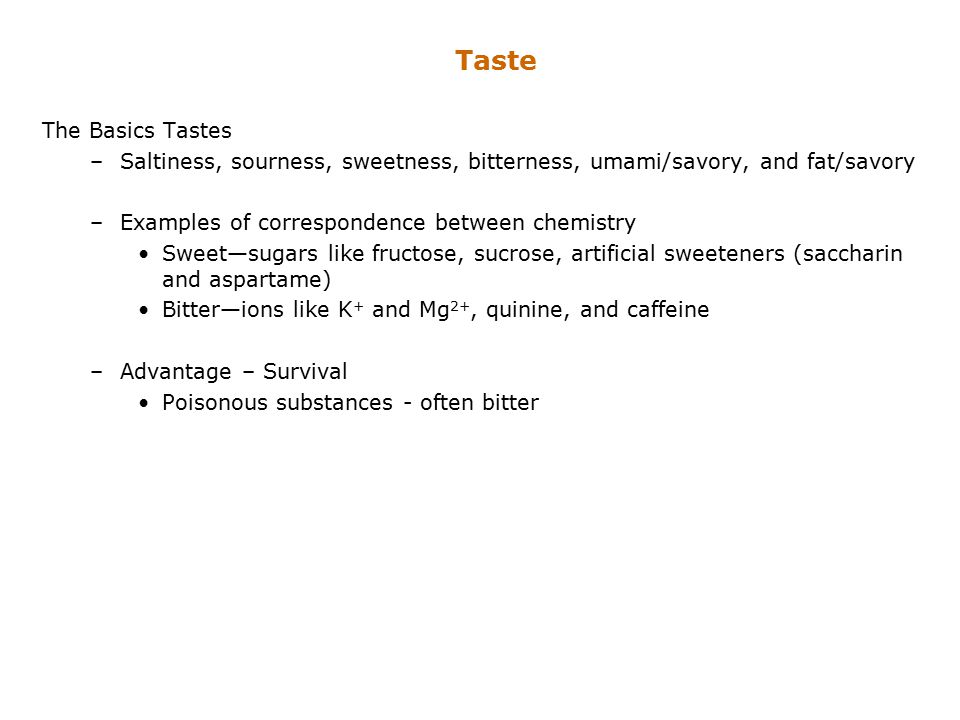 Taste

The Basics Tastes

– Saltiness, sourness, sweetness, bitterness, umami/savory, and fat/savory

– Examples of correspondence between chemistry

• Sweet—sugars like fructose, sucrose, artificial sweeteners (saccharin and aspartame)

• Bitter—ions like $K^+$ and $Mg^{2+}$, quinine, and caffeine

– Advantage – Survival

• Poisonous substances - often bitter